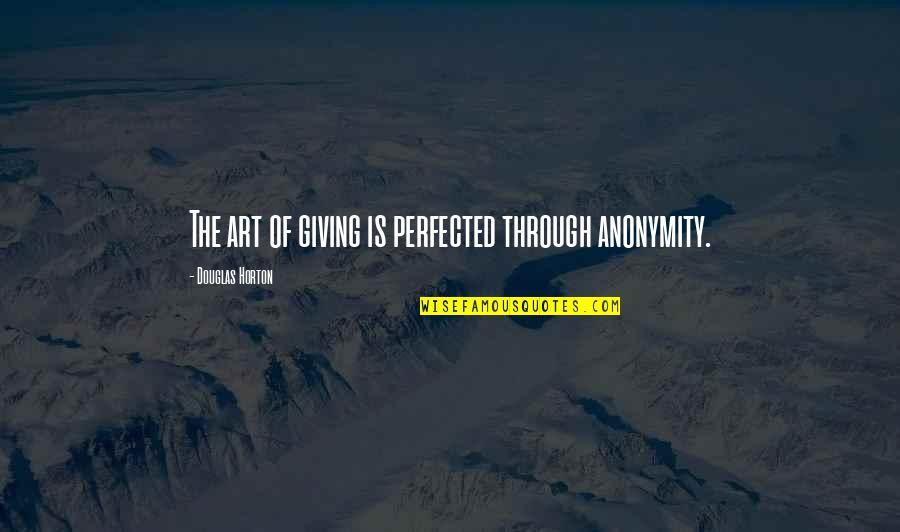 The art of giving is perfected through anonymity.

- Douglas Horton

WISEFAMOUSQUOTES.COM